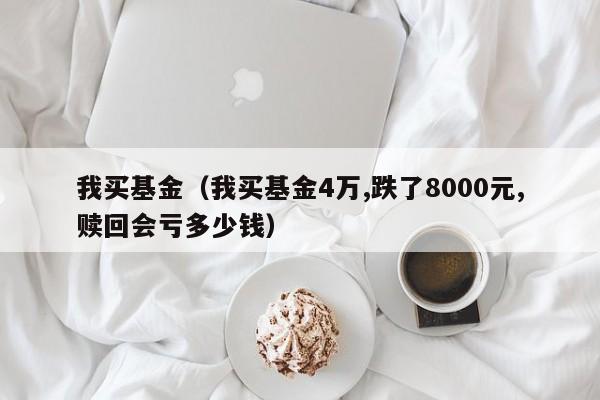 我买基金（我买基金4万,跌了8000元,赎回会亏多少钱）